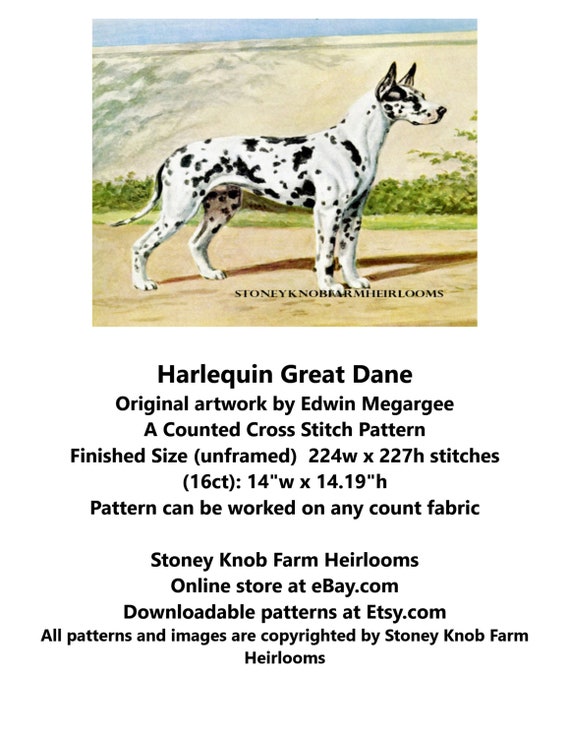 Harlequin Great Dane
Original artwork by Edwin Megargee
A Counted Cross Stitch Pattern
Finished Size (unframed) 224w x 227h stitches
(16ct): 14"w x 14.19"h
Pattern can be worked on any count fabric

Stoney Knob Farm Heirlooms
Online store at eBay.com
Downloadable patterns at Etsy.com
All patterns and images are copyrighted by Stoney Knob Farm Heirlooms

STONEYKNOBFARMHEIRLOOMS